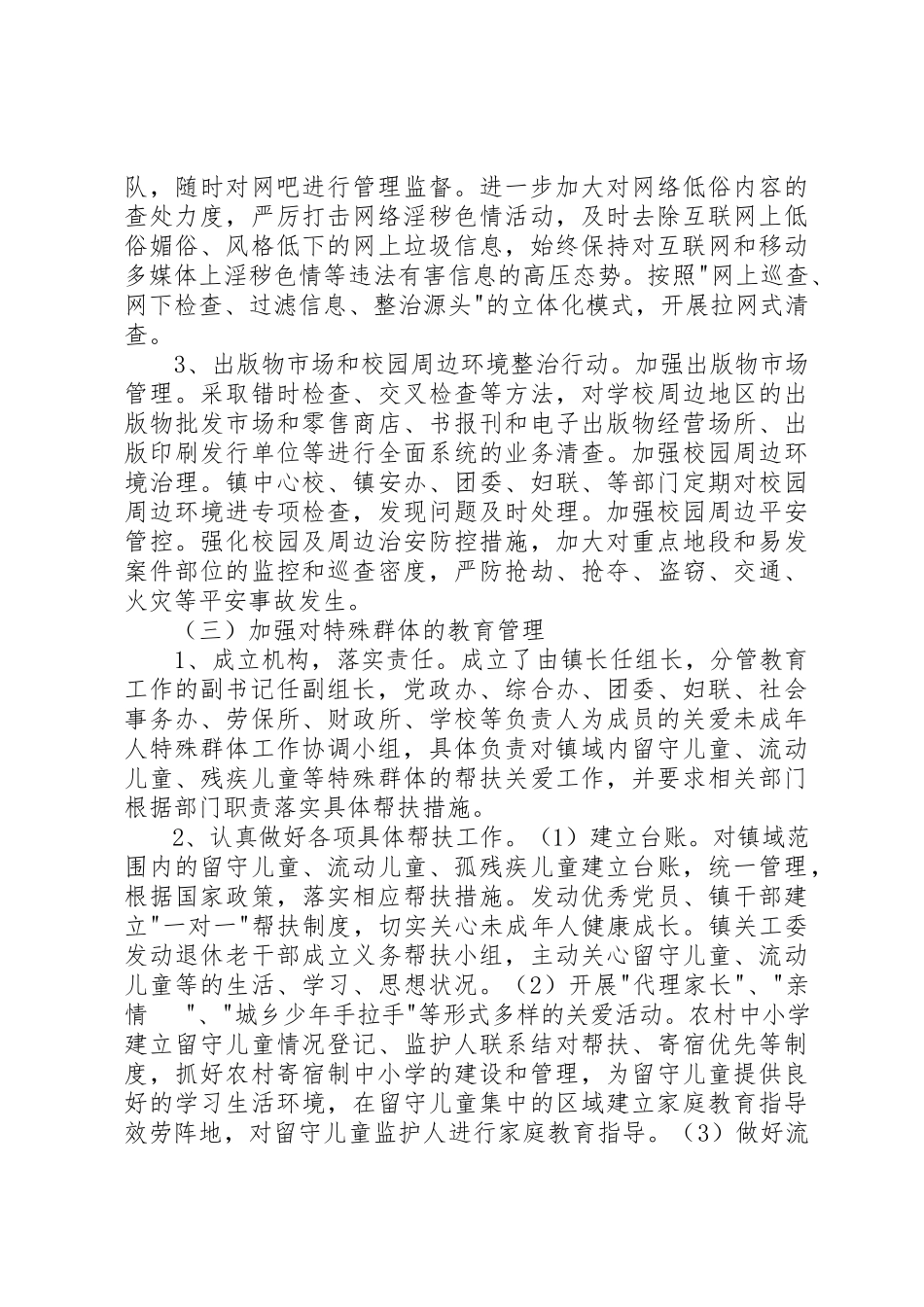 队，随时对网吧进行管理监督。进一步加大对网络低俗内容的查处力度，严厉打击网络淫秽色情活动，及时去除互联网上低俗媚俗、风格低下的网上垃圾信息，始终保持对互联网和移动多媒体上淫秽色情等违法有害信息的高压态势。按照"网上巡查、网下检查、过滤信息、整治源头"的立体化模式，开展拉网式清查。

3、出版物市场和校园周边环境整治行动。加强出版物市场管理。采取错时检查、交叉检查等方法，对学校周边地区的出版物批发市场和零售商店、书报刊和电子出版物经营场所、出版印刷发行单位等进行全面系统的业务清查。加强校园周边环境治理。镇中心校、镇安办、团委、妇联、等部门定期对校园周边环境进专项检查，发现问题及时处理。加强校园周边平安管控。强化校园及周边治安防控措施，加大对重点地段和易发案件部位的监控和巡查密度，严防抢劫、抢夺、盗窃、交通、火灾等平安事故发生。

（三）加强对特殊群体的教育管理

1、成立机构，落实责任。成立了由镇长任组长，分管教育工作的副书记任副组长，党政办、综合办、团委、妇联、社会事务办、劳保所、财政所、学校等负责人为成员的关爱未成年人特殊群体工作协调小组，具体负责对镇域内留守儿童、流动儿童、残疾儿童等特殊群体的帮扶关爱工作，并要求相关部门根据部门职责落实具体帮扶措施。

2、认真做好各项具体帮扶工作。（1）建立台账。对镇域范围内的留守儿童、流动儿童、孤残疾儿童建立台账，统一管理，根据国家政策，落实相应帮扶措施。发动优秀党员、镇干部建立"一对一"帮扶制度，切实关心未成年人健康成长。镇关工委发动退休老干部成立义务帮扶小组，主动关心留守儿童、流动儿童等的生活、学习、思想状况。（2）开展"代理家长"、"亲情 "、"城乡少年手拉手"等形式多样的关爱活动。农村中小学建立留守儿童情况登记、监护人联系结对帮扶、寄宿优先等制度，抓好农村寄宿制中小学的建设和管理，为留守儿童提供良好的学习生活环境，在留守儿童集中的区域建立家庭教育指导效劳阵地，对留守儿童监护人进行家庭教育指导。（3）做好流